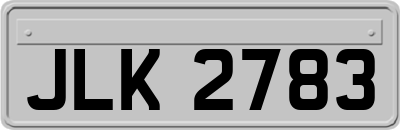 JLK 2783